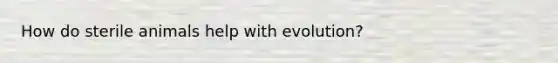 How do sterile animals help with evolution?